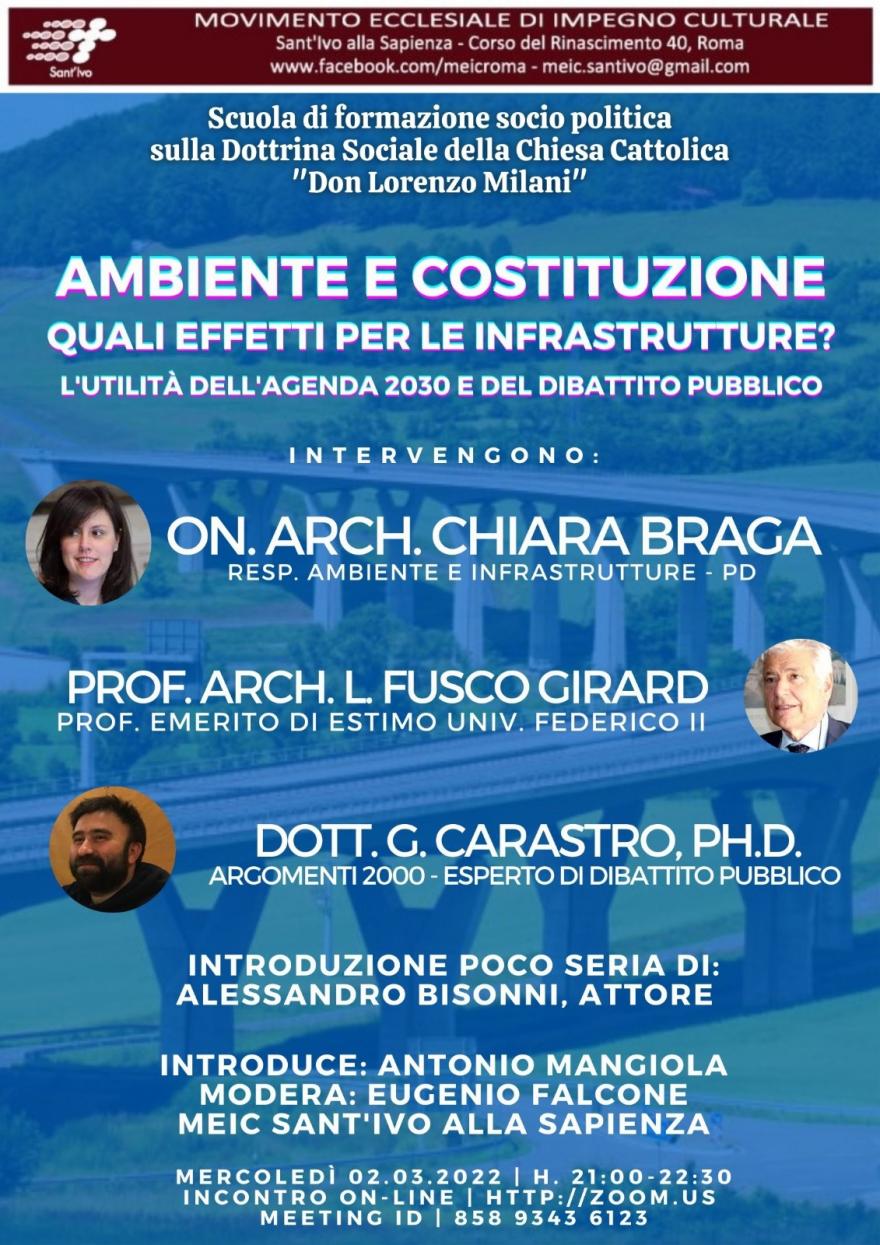 Sant'Ivo

MOVIMENTO ECCLESIALE DI IMPEGNO CULTURALE
Sant'Ivo alla Sapienza - Corso del Rinascimento 40, Roma
www.facebook.com/meicroma - meic.santivo@gmail.com

Scuola di formazione socio politica
sulla Dottrina Sociale della Chiesa Cattolica
"Don Lorenzo Milani"

AMBIENTE E COSTITUZIONE
QUALI EFFETTI PER LE INFRASTRUTTURE?
L'UTILITÀ DELL'AGENDA 2030 E DEL DIBATTITO PUBBLICO

INTERVENGONO:

ON. ARCH. CHIARA BRAGA
RESP. AMBIENTE E INFRASTRUTTURE - PD

PROF. ARCH. L. FUSCO GIRARD
PROF. EMERITO DI ESTIMO UNIV. FEDERICO II

DOTT. G. CARASTRO, PH.D.
ARGOMENTI 2000 - ESPERTO DI DIBATTITO PUBBLICO

INTRODUZIONE POCO SERIA DI:
ALESSANDRO BISONNI, ATTORE

INTRODUCE: ANTONIO MANGIOLA
MODERA: EUGENIO FALCONE
MEIC SANT'IVO ALLA SAPIENZA

MERCOLEDÌ 02.03.2022 | H. 21:00-22:30
INCONTRO ON-LINE | HTTP://ZOOM.US
MEETING ID | 858 9343 6123